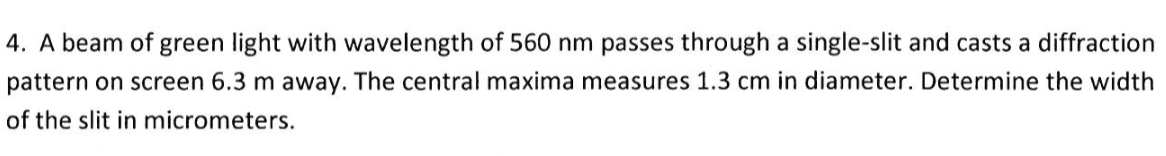 4. A beam of green light with wavelength of 560 nm passes through a single-slit and casts a diffraction pattern on screen 6.3 m away. The central maxima measures 1.3 cm in diameter. Determine the width of the slit in micrometers.